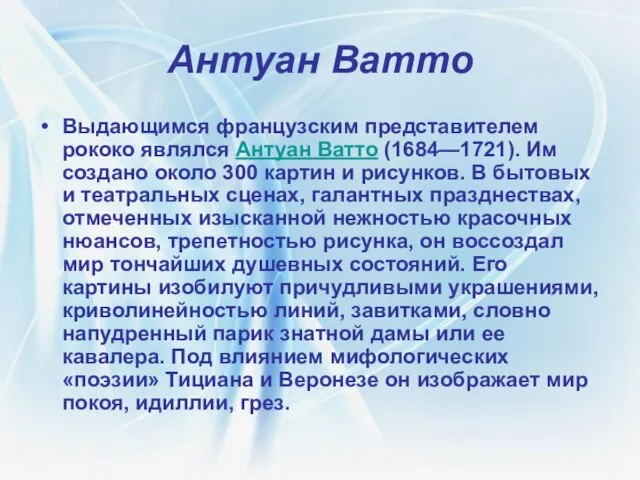 Антуан Ватто

• Выдающимся французским представителем рококо являлся Антуан Ватто (1684—1721). Им создано около 300 картин и рисунков. В бытовых и театральных сценах, галантных празднествах, отмеченных изысканной нежностью красочных нюансов, трепетностью рисунка, он воссоздал мир тончайших душевных состояний. Его картины изобилуют причудливыми украшениями, криволинейностью линий, завитками, словно напудренный парик знатной дамы или ее кавалера. Под влиянием мифологических «поэзии» Тициана и Веронезе он изображает мир покоя, идиллии, грез.